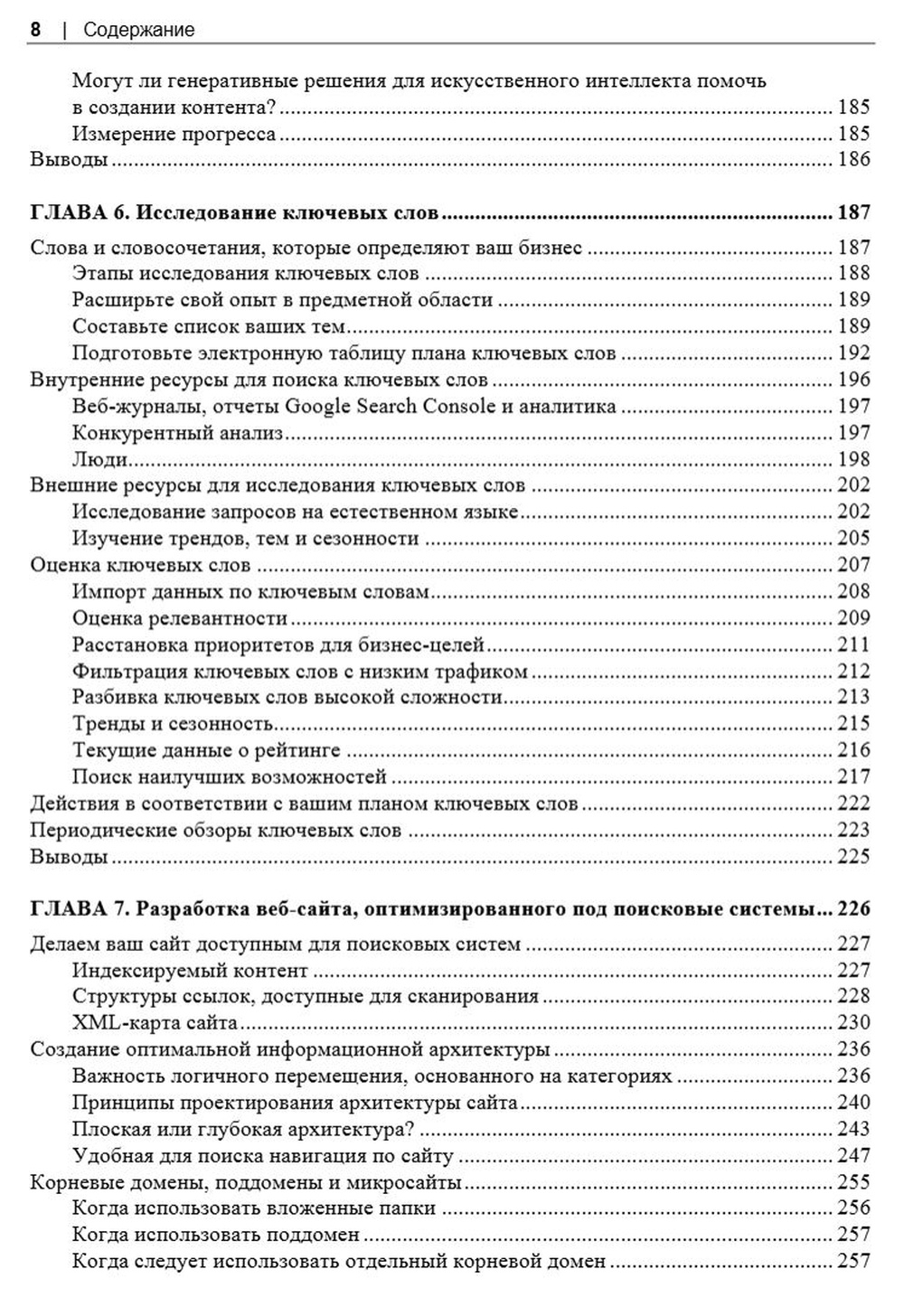 8 | Содержание

Могут ли генеративные решения для искусственного интеллекта помочь в создании контента? ........ 185
Измерение прогресса ........ 185
Выводы ........ 186

ГЛАВА 6. Исследование ключевых слов ........ 187

Слова и словосочетания, которые определяют ваш бизнес ........ 187
Этапы исследования ключевых слов ........ 188
Расширьте свой опыт в предметной области ........ 189
Составьте список ваших тем ........ 189
Подготовьте электронную таблицу плана ключевых слов ........ 192
Внутренние ресурсы для поиска ключевых слов ........ 196
Веб-журналы, отчеты Google Search Console и аналитика ........ 197
Конкурентный анализ ........ 197
Люди ........ 198
Внешние ресурсы для исследования ключевых слов ........ 202
Исследование запросов на естественном языке ........ 202
Изучение трендов, тем и сезонности ........ 205
Оценка ключевых слов ........ 207
Импорт данных по ключевым словам ........ 208
Оценка релевантности ........ 209
Расстановка приоритетов для бизнес-целей ........ 211
Фильтрация ключевых слов с низким трафиком ........ 212
Разбивка ключевых слов высокой сложности ........ 213
Тренды и сезонность ........ 215
Текущие данные о рейтинге ........ 216
Поиск наилучших возможностей ........ 217
Действия в соответствии с вашим планом ключевых слов ........ 222
Периодические обзоры ключевых слов ........ 223
Выводы ........ 225

ГЛАВА 7. Разработка веб-сайта, оптимизированного под поисковые системы ... 226

Делаем ваш сайт доступным для поисковых систем ........ 227
Индексируемый контент ........ 227
Структуры ссылок, доступные для сканирования ........ 228
XML-карта сайта ........ 230
Создание оптимальной информационной архитектуры ........ 236
Важность логичного перемещения, основанного на категориях ........ 236
Принципы проектирования архитектуры сайта ........ 240
Плоская или глубокая архитектура? ........ 243
Удобная для поиска навигация по сайту ........ 247
Корневые домены, поддомены и микросайты ........ 255
Когда использовать вложенные папки ........ 256
Когда использовать поддомен ........ 257
Когда следует использовать отдельный корневой домен ........ 257